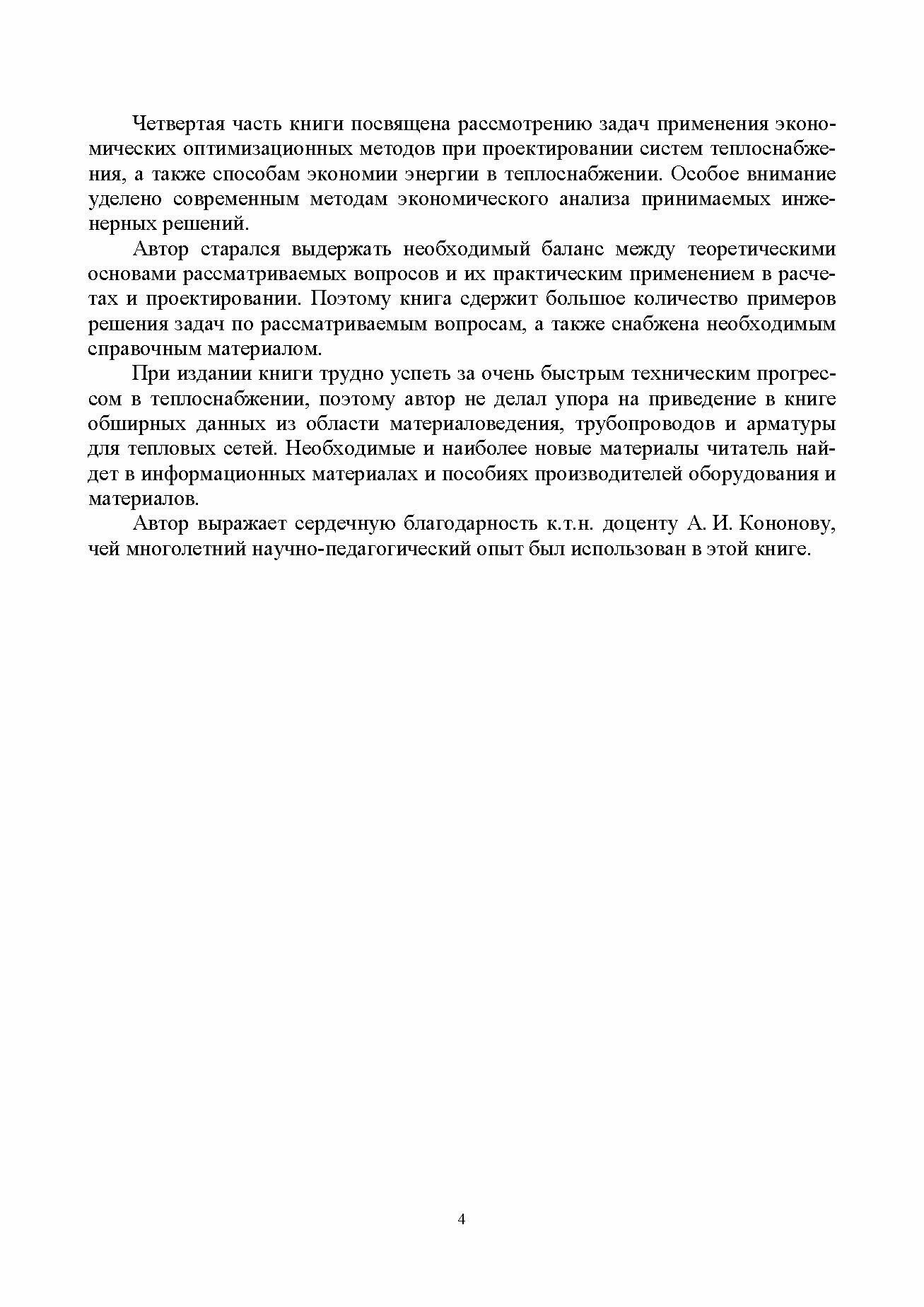 Четвертая часть книги посвящена рассмотрению задач применения экономических оптимизационных методов при проектировании систем теплоснабжения, а также способам экономии энергии в теплоснабжении. Особое внимание уделено современным методам экономического анализа принимаемых инженерных решений.

Автор старался выдержать необходимый баланс между теоретическими основами рассматриваемых вопросов и их практическим применением в расчетах и проектировании. Поэтому книга сдержит большое количество примеров решения задач по рассматриваемым вопросам, а также снабжена необходимым справочным материалом.

При издании книги трудно успеть за очень быстрым техническим прогрессом в теплоснабжении, поэтому автор не делал упора на приведение в книге обширных данных из области материаловедения, трубопроводов и арматуры для тепловых сетей. Необходимые и наиболее новые материалы читатель найдет в информационных материалах и пособиях производителей оборудования и материалов.

Автор выражает сердечную благодарность к.т.н. доценту А. И. Кононову, чей многолетний научно-педагогический опыт был использован в этой книге.

4